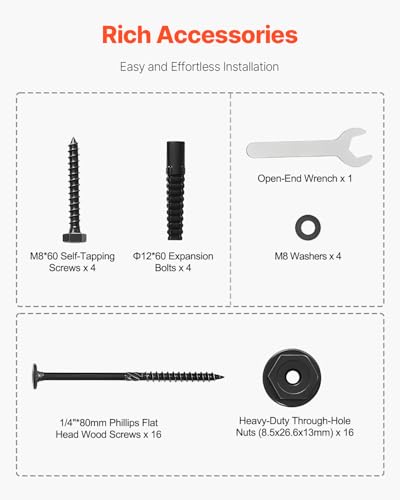 Rich Accessories

Easy and Effortless Installation

M8*60 Self-Tapping Screws x 4

Φ12*60 Expansion Bolts x 4

Open-End Wrench x 1

M8 Washers x 4

1/4"*80mm Phillips Flat Head Wood Screws x 16

Heavy-Duty Through-Hole Nuts (8.5x26.6x13mm) x 16